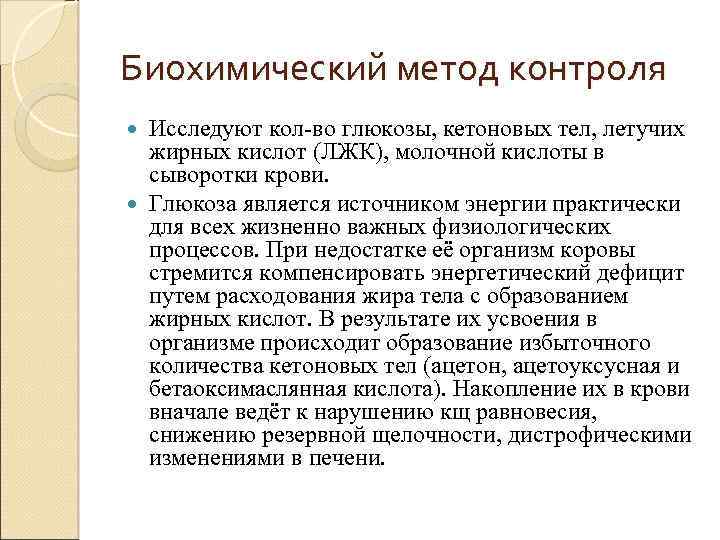 Биохимический метод контроля

Исследуют кол-во глюкозы, кетоновых тел, летучих жирных кислот (ЛЖК), молочной кислоты в сыворотки крови.

Глюкоза является источником энергии практически для всех жизненно важных физиологических процессов. При недостатке её организм коровы стремится компенсировать энергетический дефицит путем расходования жира тела с образованием жирных кислот. В результате их усвоения в организме происходит образование избыточного количества кетоновых тел (ацетон, ацетоуксусная и бетаоксимаслянная кислота). Накопление их в крови вначале ведёт к нарушению кщ равновесия, снижению резервной щелочности, дистрофическими изменениями в печени.